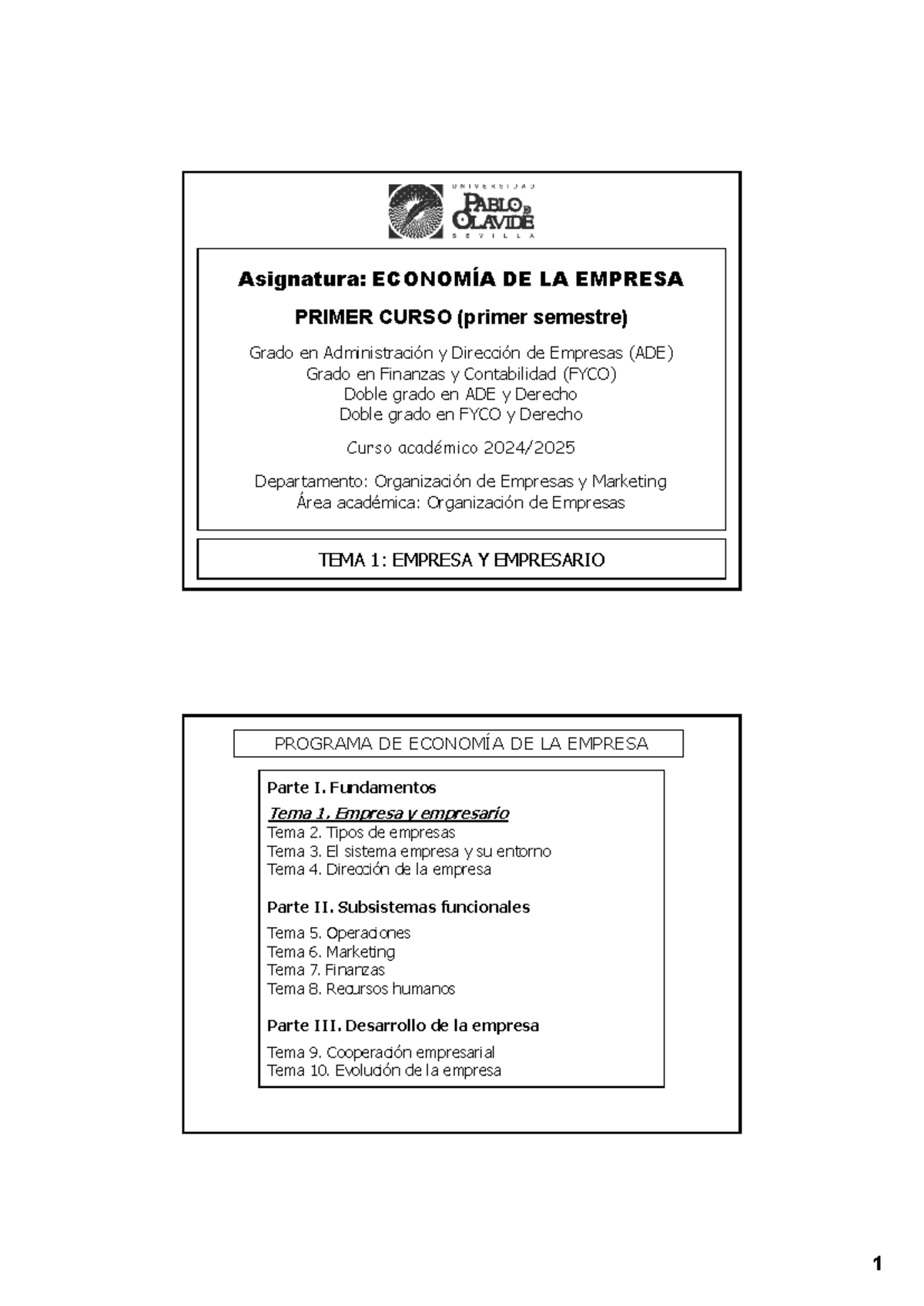 UNIVERSIDAD
PABLO DE OLAVIDE
SEVILLA

Asignatura: ECONOMÍA DE LA EMPRESA

PRIMER CURSO (primer semestre)

Grado en Administración y Dirección de Empresas (ADE)
Grado en Finanzas y Contabilidad (FYCO)
Doble grado en ADE y Derecho
Doble grado en FYCO y Derecho

Curso académico 2024/2025

Departamento: Organización de Empresas y Marketing
Área académica: Organización de Empresas

TEMA 1: EMPRESA Y EMPRESARIO

PROGRAMA DE ECONOMÍA DE LA EMPRESA

Parte I. Fundamentos

Tema 1. Empresa y empresario
Tema 2. Tipos de empresas
Tema 3. El sistema empresa y su entorno
Tema 4. Dirección de la empresa

Parte II. Subsistemas funcionales

Tema 5. Operaciones
Tema 6. Marketing
Tema 7. Finanzas
Tema 8. Recursos humanos

Parte III. Desarrollo de la empresa

Tema 9. Cooperación empresarial
Tema 10. Evolución de la empresa

1